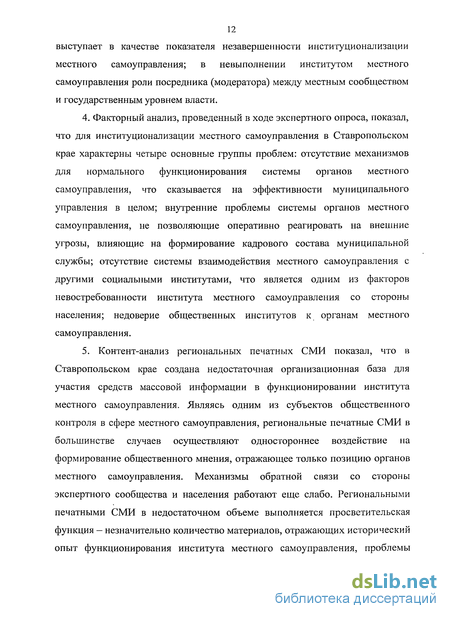 12

выступает в качестве показателя незавершенности институционализации местного самоуправления; в невыполнении институтом местного самоуправления роли посредника (модератора) между местным сообществом и государственным уровнем власти.

4. Факторный анализ, проведенный в ходе экспертного опроса, показал, что для институционализации местного самоуправления в Ставропольском крае характерны четыре основные группы проблем: отсутствие механизмов для нормального функционирования системы органов местного самоуправления, что сказывается на эффективности муниципального управления в целом; внутренние проблемы системы органов местного самоуправления, не позволяющие оперативно реагировать на внешние угрозы, влияющие на формирование кадрового состава муниципальной службы; отсутствие системы взаимодействия местного самоуправления с другими социальными институтами, что является одним из факторов невостребованности института местного самоуправления со стороны населения; недоверие общественных институтов к органам местного самоуправления.

5. Контент-анализ региональных печатных СМИ показал, что в Ставропольском крае создана недостаточная организационная база для участия средств массовой информации в функционировании института местного самоуправления. Являясь одним из субъектов общественного контроля в сфере местного самоуправления, региональные печатные СМИ в большинстве случаев осуществляют одностороннее воздействие на формирование общественного мнения, отражающее только позицию органов местного самоуправления. Механизмы обратной связи со стороны экспертного сообщества и населения работают еще слабо. Региональными печатными СМИ в недостаточном объеме выполняется просветительская функция – незначительно количество материалов, отражающих исторический опыт функционирования института местного самоуправления, проблемы

dsLib.net
библиотека диссертаций